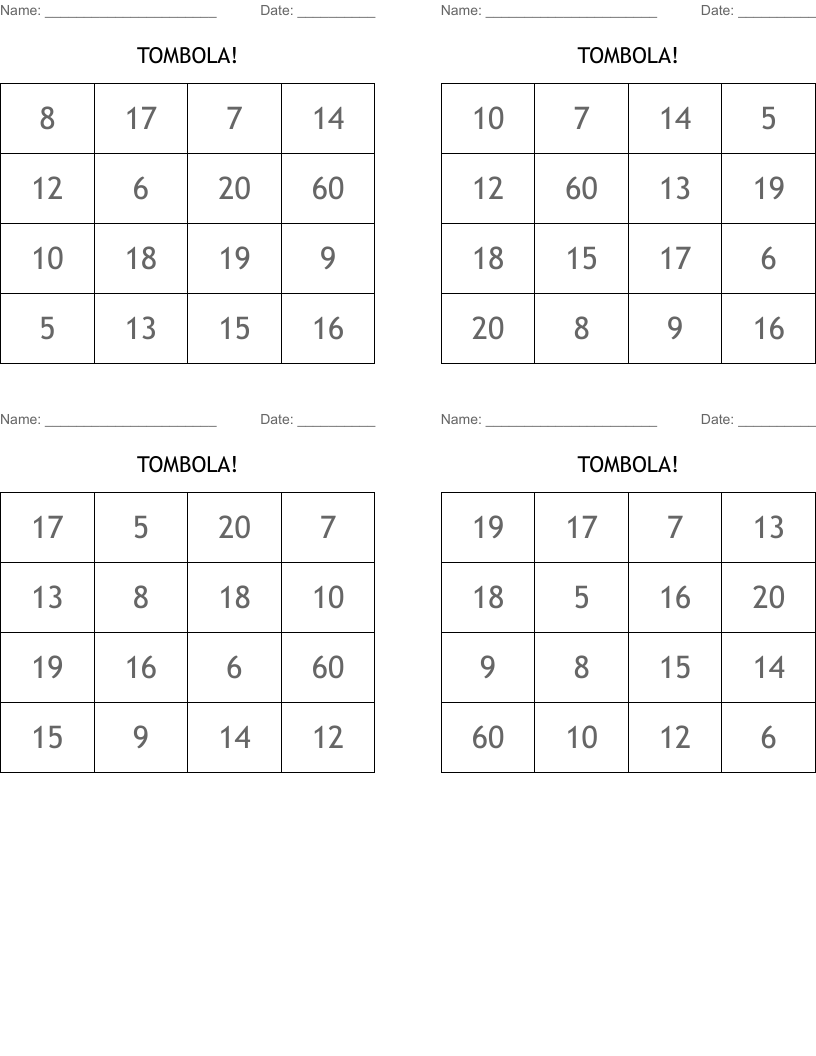 Name: ______________________ Date: __________

TOMBOLA!

| 8 | 17 | 7 | 14 |
|---|---|---|---|
| 12 | 6 | 20 | 60 |
| 10 | 18 | 19 | 9 |
| 5 | 13 | 15 | 16 |

Name: ______________________ Date: __________

TOMBOLA!

| 10 | 7 | 14 | 5 |
|---|---|---|---|
| 12 | 60 | 13 | 19 |
| 18 | 15 | 17 | 6 |
| 20 | 8 | 9 | 16 |

Name: ______________________ Date: __________

TOMBOLA!

| 17 | 5 | 20 | 7 |
|---|---|---|---|
| 13 | 8 | 18 | 10 |
| 19 | 16 | 6 | 60 |
| 15 | 9 | 14 | 12 |

Name: ______________________ Date: __________

TOMBOLA!

| 19 | 17 | 7 | 13 |
|---|---|---|---|
| 18 | 5 | 16 | 20 |
| 9 | 8 | 15 | 14 |
| 60 | 10 | 12 | 6 |